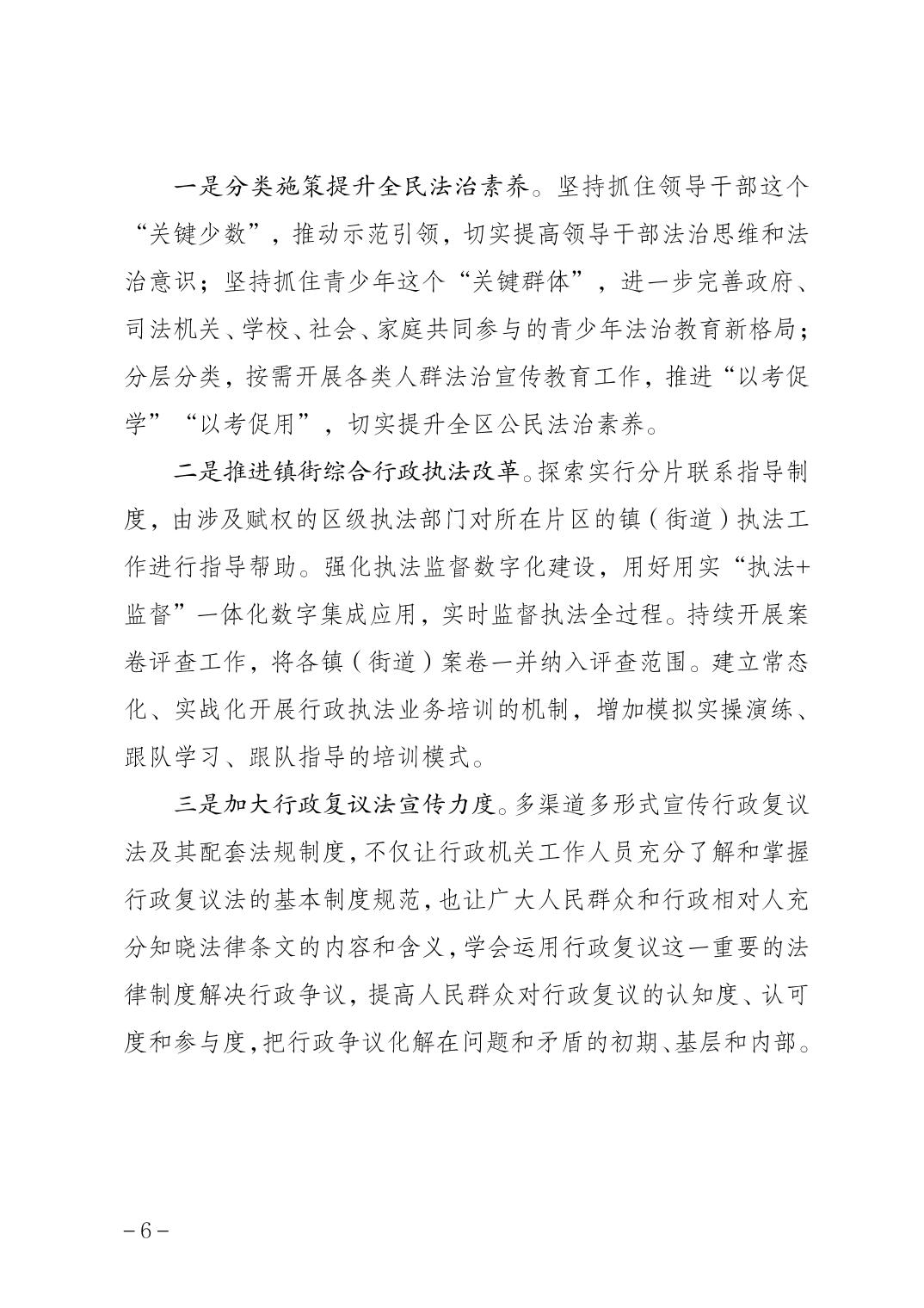 一是分类施策提升全民法治素养。坚持抓住领导干部这个“关键少数”，推动示范引领，切实提高领导干部法治思维和法治意识；坚持抓住青少年这个“关键群体”，进一步完善政府、司法机关、学校、社会、家庭共同参与的青少年法治教育新格局；分层分类，按需开展各类人群法治宣传教育工作，推进“以考促学”“以考促用”，切实提升全区公民法治素养。

二是推进镇街综合行政执法改革。探索实行分片联系指导制度，由涉及赋权的区级执法部门对所在片区的镇（街道）执法工作进行指导帮助。强化执法监督数字化建设，用好用实“执法+监督”一体化数字集成应用，实时监督执法全过程。持续开展案卷评查工作，将各镇（街道）案卷一并纳入评查范围。建立常态化、实战化开展行政执法业务培训的机制，增加模拟实操演练、跟队学习、跟队指导的培训模式。

三是加大行政复议法宣传力度。多渠道多形式宣传行政复议法及其配套法规制度，不仅让行政机关工作人员充分了解和掌握行政复议法的基本制度规范，也让广大人民群众和行政相对人充分知晓法律条文的内容和含义，学会运用行政复议这一重要的法律制度解决行政争议，提高人民群众对行政复议的认知度、认可度和参与度，把行政争议化解在问题和矛盾的初期、基层和内部。

－6－